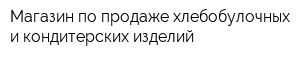 Магазин по продаже хлебобулочных и кондитерских изделий